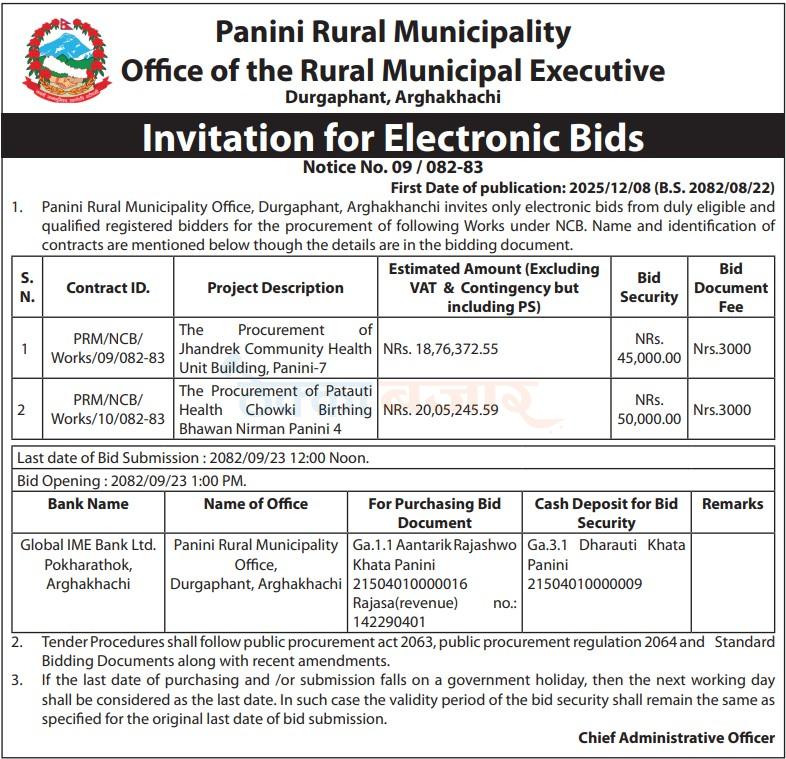 Panini Rural Municipality
Office of the Rural Municipal Executive
Durgaphant, Arghakhachi

Invitation for Electronic Bids

Notice No. 09 / 082-83

First Date of publication: 2025/12/08 (B.S. 2082/08/22)

1. Panini Rural Municipality Office, Durgaphant, Arghakhanchi invites only electronic bids from duly eligible and qualified registered bidders for the procurement of following Works under NCB. Name and identification of contracts are mentioned below though the details are in the bidding document.

| S. N. | Contract ID. | Project Description | Estimated Amount (Excluding VAT & Contingency but including PS) | Bid Security | Bid Document Fee |
|---|---|---|---|---|---|
| 1 | PRM/NCB/ Works/09/082-83 | The Procurement of Jhandrek Community Health Unit Building, Panini-7 | NRs. 18,76,372.55 | NRs. 45,000.00 | Nrs.3000 |
| 2 | PRM/NCB/ Works/10/082-83 | The Procurement of Patauti Health Chowki Birthing Bhawan Nirman Panini 4 | NRs. 20,05,245.59 | NRs. 50,000.00 | Nrs.3000 |

Last date of Bid Submission : 2082/09/23 12:00 Noon.

Bid Opening : 2082/09/23 1:00 PM.

| Bank Name | Name of Office | For Purchasing Bid Document | Cash Deposit for Bid Security | Remarks |
|---|---|---|---|---|
| Global IME Bank Ltd. Pokharathok, Arghakhachi | Panini Rural Municipality Office, Durgaphant, Arghakhachi | Ga.1.1 Aantarik Rajashwo Khata Panini 21504010000016 Rajasa(revenue) no.: 142290401 | Ga.3.1 Dharauti Khata Panini 21504010000009 | |

2. Tender Procedures shall follow public procurement act 2063, public procurement regulation 2064 and Standard Bidding Documents along with recent amendments.

3. If the last date of purchasing and /or submission falls on a government holiday, then the next working day shall be considered as the last date. In such case the validity period of the bid security shall remain the same as specified for the original last date of bid submission.

Chief Administrative Officer